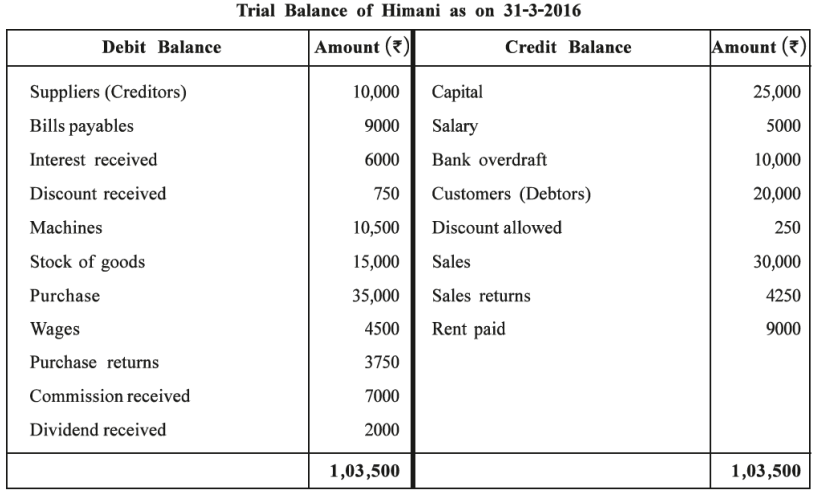 Trial Balance of Himani as on 31-3-2016

| Debit Balance | Amount (₹) | Credit Balance | Amount (₹) |
|---|---|---|---|
| Suppliers (Creditors) | 10,000 | Capital | 25,000 |
| Bills payables | 9000 | Salary | 5000 |
| Interest received | 6000 | Bank overdraft | 10,000 |
| Discount received | 750 | Customers (Debtors) | 20,000 |
| Machines | 10,500 | Discount allowed | 250 |
| Stock of goods | 15,000 | Sales | 30,000 |
| Purchase | 35,000 | Sales returns | 4250 |
| Wages | 4500 | Rent paid | 9000 |
| Purchase returns | 3750 | | |
| Commission received | 7000 | | |
| Dividend received | 2000 | | |
| | 1,03,500 | | 1,03,500 |